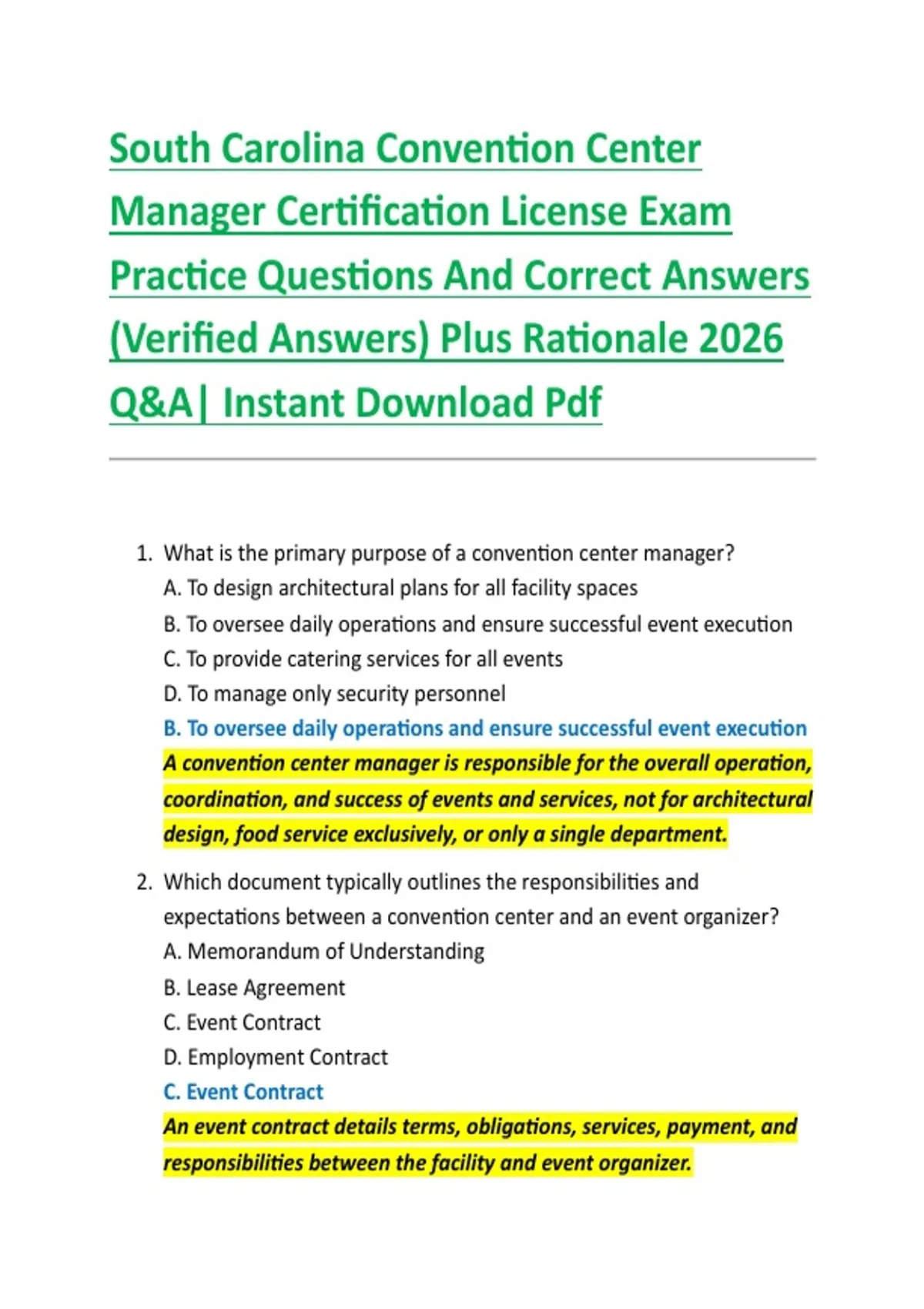 South Carolina Convention Center Manager Certification License Exam Practice Questions And Correct Answers (Verified Answers) Plus Rationale 2026 Q&A| Instant Download Pdf

1. What is the primary purpose of a convention center manager?
A. To design architectural plans for all facility spaces
B. To oversee daily operations and ensure successful event execution
C. To provide catering services for all events
D. To manage only security personnel
B. To oversee daily operations and ensure successful event execution
A convention center manager is responsible for the overall operation, coordination, and success of events and services, not for architectural design, food service exclusively, or only a single department.

2. Which document typically outlines the responsibilities and expectations between a convention center and an event organizer?
A. Memorandum of Understanding
B. Lease Agreement
C. Event Contract
D. Employment Contract
C. Event Contract
An event contract details terms, obligations, services, payment, and responsibilities between the facility and event organizer.